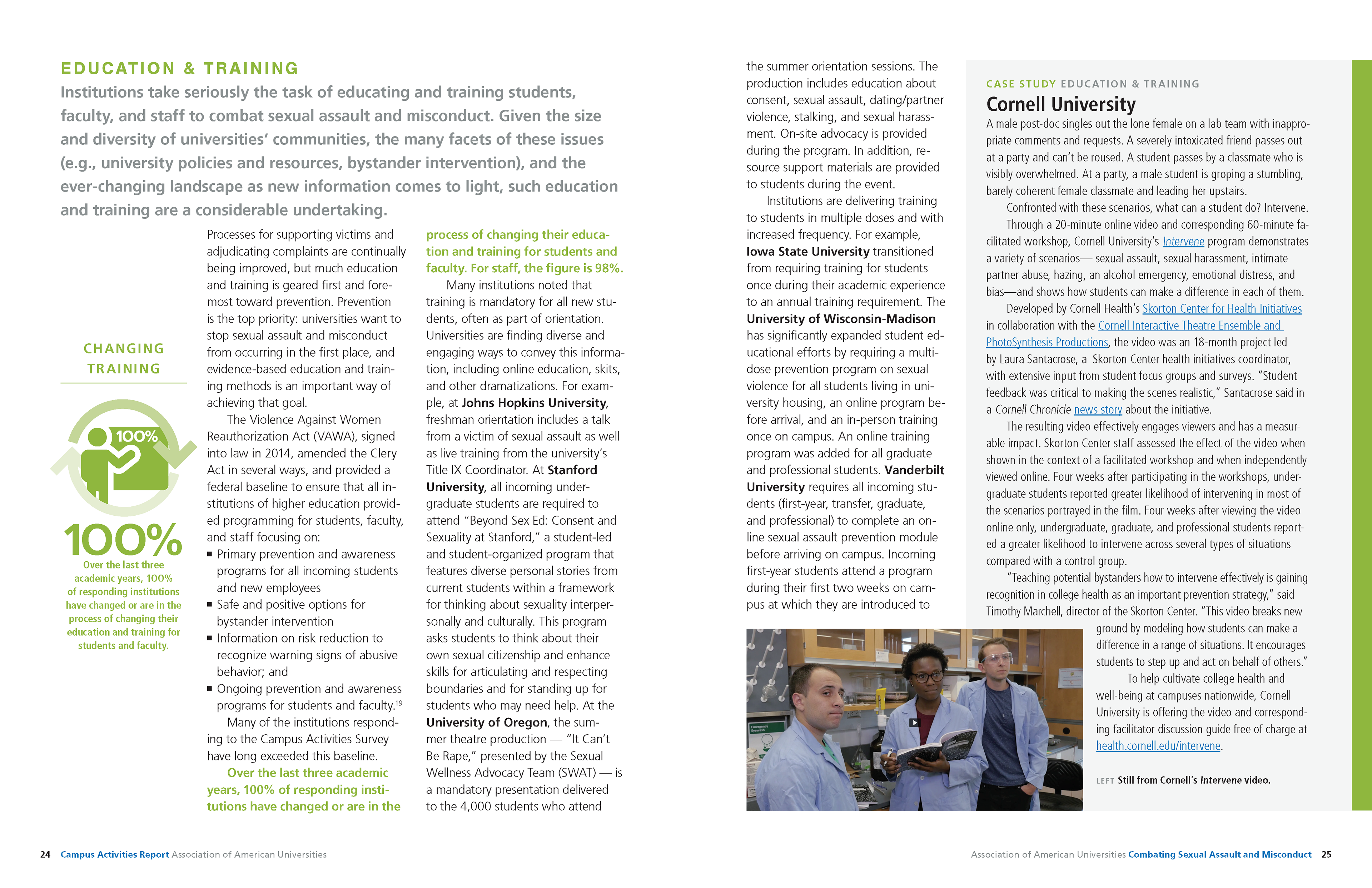 EDUCATION & TRAINING

Institutions take seriously the task of educating and training students, faculty, and staff to combat sexual assault and misconduct. Given the size and diversity of universities' communities, the many facets of these issues (e.g., university policies and resources, bystander intervention), and the ever-changing landscape as new information comes to light, such education and training are a considerable undertaking.

CHANGING TRAINING

100%

100%

Over the last three academic years, 100% of responding institutions have changed or are in the process of changing their education and training for students and faculty.

Processes for supporting victims and adjudicating complaints are continually being improved, but much education and training is geared first and foremost toward prevention. Prevention is the top priority: universities want to stop sexual assault and misconduct from occurring in the first place, and evidence-based education and training methods is an important way of achieving that goal.

The Violence Against Women Reauthorization Act (VAWA), signed into law in 2014, amended the Clery Act in several ways, and provided a federal baseline to ensure that all institutions of higher education provided programming for students, faculty, and staff focusing on:

▪ Primary prevention and awareness programs for all incoming students and new employees
▪ Safe and positive options for bystander intervention
▪ Information on risk reduction to recognize warning signs of abusive behavior; and
▪ Ongoing prevention and awareness programs for students and faculty.$^{19}$

Many of the institutions responding to the Campus Activities Survey have long exceeded this baseline.

Over the last three academic years, 100% of responding institutions have changed or are in the process of changing their education and training for students and faculty. For staff, the figure is 98%.

Many institutions noted that training is mandatory for all new students, often as part of orientation. Universities are finding diverse and engaging ways to convey this information, including online education, skits, and other dramatizations. For example, at Johns Hopkins University, freshman orientation includes a talk from a victim of sexual assault as well as live training from the university's Title IX Coordinator. At Stanford University, all incoming undergraduate students are required to attend "Beyond Sex Ed: Consent and Sexuality at Stanford," a student-led and student-organized program that features diverse personal stories from current students within a framework for thinking about sexuality interpersonally and culturally. This program asks students to think about their own sexual citizenship and enhance skills for articulating and respecting boundaries and for standing up for students who may need help. At the University of Oregon, the summer theatre production — "It Can't Be Rape," presented by the Sexual Wellness Advocacy Team (SWAT) — is a mandatory presentation delivered to the 4,000 students who attend the summer orientation sessions. The production includes education about consent, sexual assault, dating/partner violence, stalking, and sexual harassment. On-site advocacy is provided during the program. In addition, resource support materials are provided to students during the event.

Institutions are delivering training to students in multiple doses and with increased frequency. For example, Iowa State University transitioned from requiring training for students once during their academic experience to an annual training requirement. The University of Wisconsin-Madison has significantly expanded student educational efforts by requiring a multi-dose prevention program on sexual violence for all students living in university housing, an online program before arrival, and an in-person training once on campus. An online training program was added for all graduate and professional students. Vanderbilt University requires all incoming students (first-year, transfer, graduate, and professional) to complete an online sexual assault prevention module before arriving on campus. Incoming first-year students attend a program during their first two weeks on campus at which they are introduced to

CASE STUDY EDUCATION & TRAINING

Cornell University

A male post-doc singles out the lone female on a lab team with inappropriate comments and requests. A severely intoxicated friend passes out at a party and can't be roused. A student passes by a classmate who is visibly overwhelmed. At a party, a male student is groping a stumbling, barely coherent female classmate and leading her upstairs.

Confronted with these scenarios, what can a student do? Intervene.

Through a 20-minute online video and corresponding 60-minute facilitated workshop, Cornell University's Intervene program demonstrates a variety of scenarios— sexual assault, sexual harassment, intimate partner abuse, hazing, an alcohol emergency, emotional distress, and bias—and shows how students can make a difference in each of them.

Developed by Cornell Health's Skorton Center for Health Initiatives in collaboration with the Cornell Interactive Theatre Ensemble and PhotoSynthesis Productions, the video was an 18-month project led by Laura Santacrose, a Skorton Center health initiatives coordinator, with extensive input from student focus groups and surveys. "Student feedback was critical to making the scenes realistic," Santacrose said in a Cornell Chronicle news story about the initiative.

The resulting video effectively engages viewers and has a measurable impact. Skorton Center staff assessed the effect of the video when shown in the context of a facilitated workshop and when independently viewed online. Four weeks after participating in the workshops, undergraduate students reported greater likelihood of intervening in most of the scenarios portrayed in the film. Four weeks after viewing the video online only, undergraduate, graduate, and professional students reported a greater likelihood to intervene across several types of situations compared with a control group.

"Teaching potential bystanders how to intervene effectively is gaining recognition in college health as an important prevention strategy," said Timothy Marchell, director of the Skorton Center. "This video breaks new ground by modeling how students can make a difference in a range of situations. It encourages students to step up and act on behalf of others."

To help cultivate college health and well-being at campuses nationwide, Cornell University is offering the video and corresponding facilitator discussion guide free of charge at health.cornell.edu/intervene.

LEFT Still from Cornell's Intervene video.

24 Campus Activities Report Association of American Universities

Association of American Universities Combating Sexual Assault and Misconduct 25